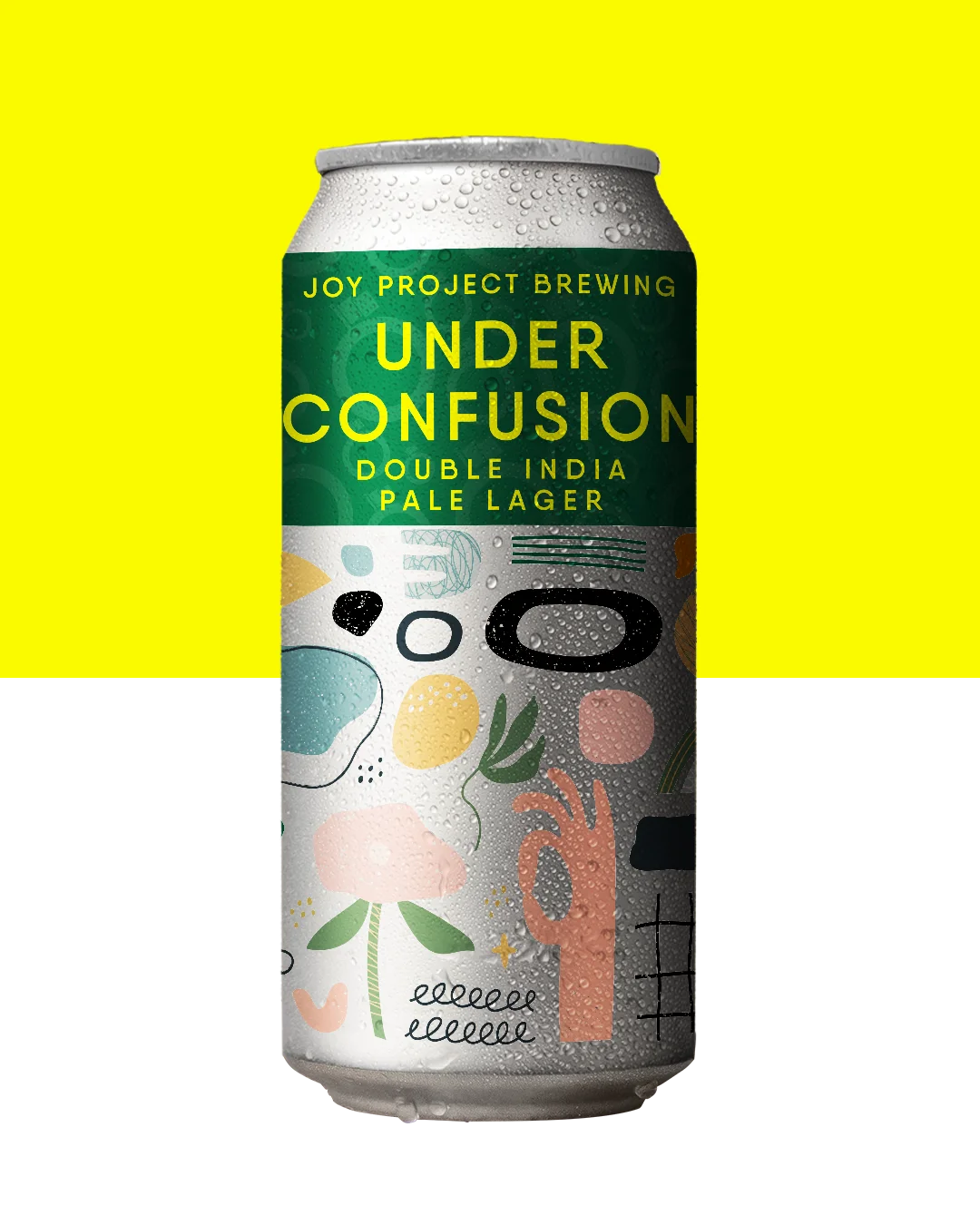 JOY PROJECT BREWING
UNDER CONFUSION
DOUBLE INDIA PALE LAGER